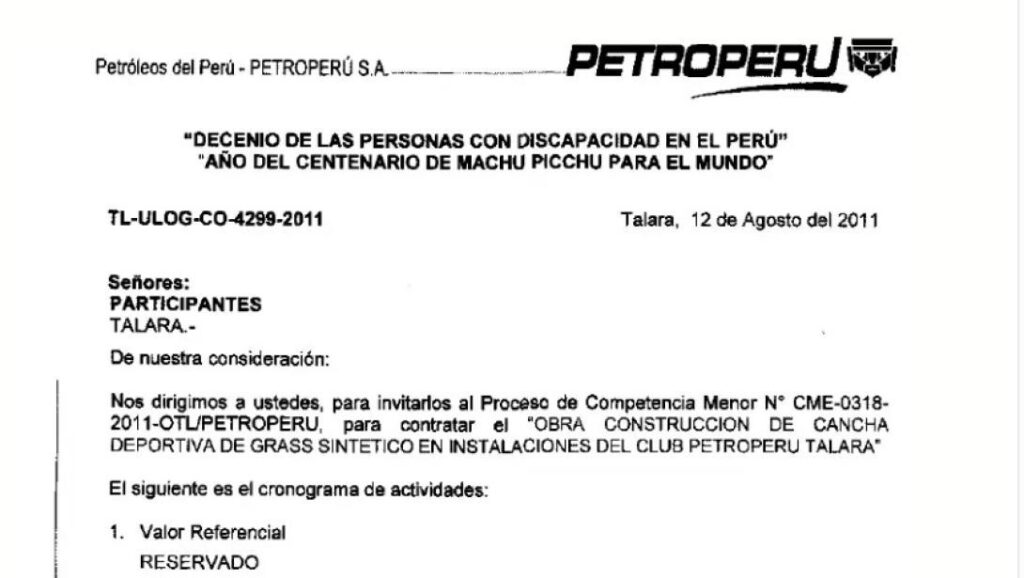 Petróleos del Perú - PETROPERÚ S.A.

PETROPERU

"DECENIO DE LAS PERSONAS CON DISCAPACIDAD EN EL PERÚ"
"AÑO DEL CENTENARIO DE MACHU PICCHU PARA EL MUNDO"

TL-ULOG-CO-4299-2011

Talara, 12 de Agosto del 2011

Señores:
PARTICIPANTES
TALARA.-

De nuestra consideración:

Nos dirigimos a ustedes, para invitarlos al Proceso de Competencia Menor N° CME-0318-2011-OTL/PETROPERU, para contratar el "OBRA CONSTRUCCION DE CANCHA DEPORTIVA DE GRASS SINTETICO EN INSTALACIONES DEL CLUB PETROPERU TALARA"

El siguiente es el cronograma de actividades:

1. Valor Referencial
RESERVADO